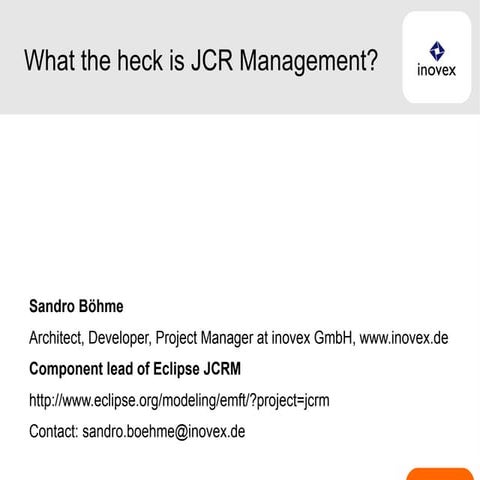 What the heck is JCR Management?

inovex

Sandro Böhme

Architect, Developer, Project Manager at inovex GmbH, www.inovex.de

Component lead of Eclipse JCRM

http://www.eclipse.org/modeling/emft/?project=jcrm

Contact: sandro.boehme@inovex.de